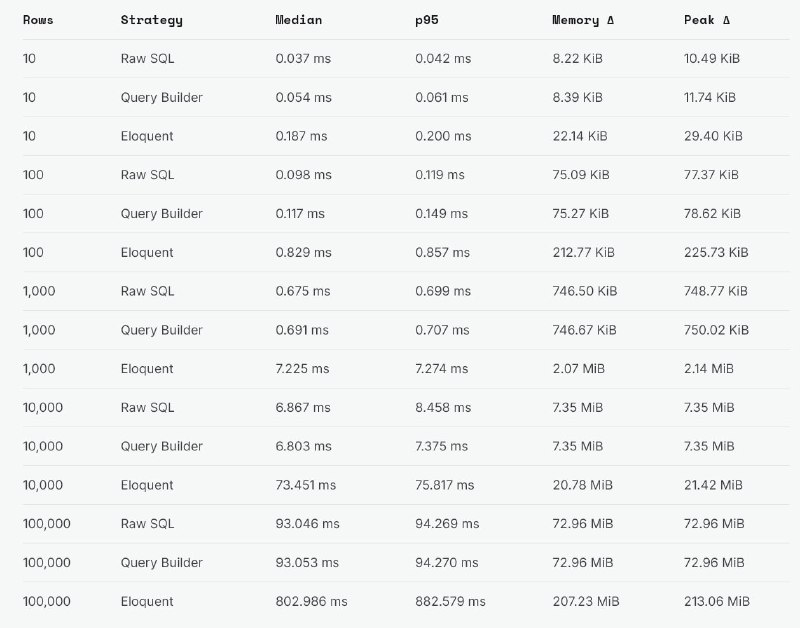 | Rows | Strategy | Median | p95 | Memory Δ | Peak Δ |
|---|---|---|---|---|---|
| 10 | Raw SQL | 0.037 ms | 0.042 ms | 8.22 KiB | 10.49 KiB |
| 10 | Query Builder | 0.054 ms | 0.061 ms | 8.39 KiB | 11.74 KiB |
| 10 | Eloquent | 0.187 ms | 0.200 ms | 22.14 KiB | 29.40 KiB |
| 100 | Raw SQL | 0.098 ms | 0.119 ms | 75.09 KiB | 77.37 KiB |
| 100 | Query Builder | 0.117 ms | 0.149 ms | 75.27 KiB | 78.62 KiB |
| 100 | Eloquent | 0.829 ms | 0.857 ms | 212.77 KiB | 225.73 KiB |
| 1,000 | Raw SQL | 0.675 ms | 0.699 ms | 746.50 KiB | 748.77 KiB |
| 1,000 | Query Builder | 0.691 ms | 0.707 ms | 746.67 KiB | 750.02 KiB |
| 1,000 | Eloquent | 7.225 ms | 7.274 ms | 2.07 MiB | 2.14 MiB |
| 10,000 | Raw SQL | 6.867 ms | 8.458 ms | 7.35 MiB | 7.35 MiB |
| 10,000 | Query Builder | 6.803 ms | 7.375 ms | 7.35 MiB | 7.35 MiB |
| 10,000 | Eloquent | 73.451 ms | 75.817 ms | 20.78 MiB | 21.42 MiB |
| 100,000 | Raw SQL | 93.046 ms | 94.269 ms | 72.96 MiB | 72.96 MiB |
| 100,000 | Query Builder | 93.053 ms | 94.270 ms | 72.96 MiB | 72.96 MiB |
| 100,000 | Eloquent | 802.986 ms | 882.579 ms | 207.23 MiB | 213.06 MiB |